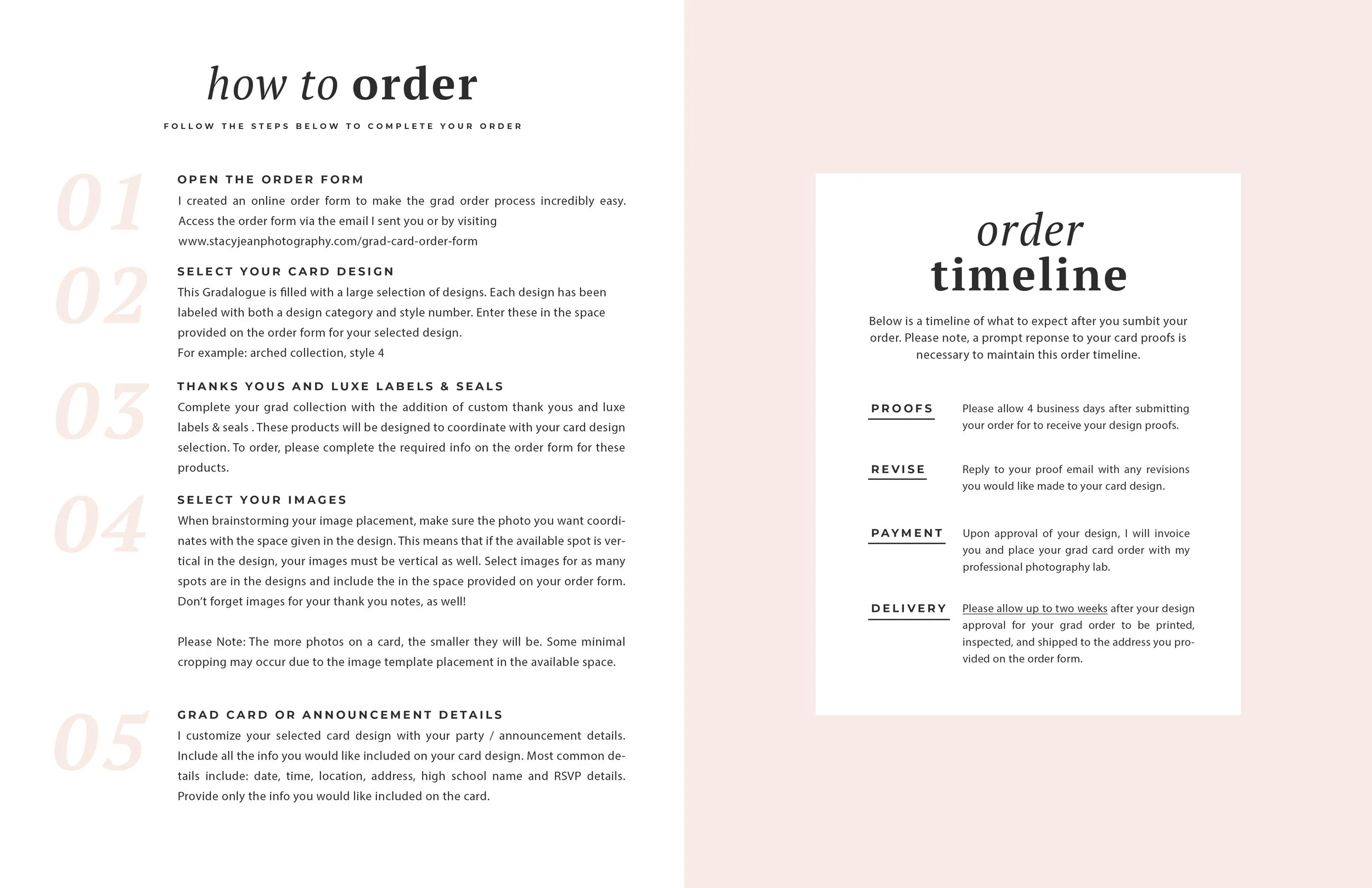 how to order

FOLLOW THE STEPS BELOW TO COMPLETE YOUR ORDER

01

OPEN THE ORDER FORM
I created an online order form to make the grad order process incredibly easy. Access the order form via the email I sent you or by visiting www.stacyjeanphotography.com/grad-card-order-form

02

SELECT YOUR CARD DESIGN
This Gradalogue is filled with a large selection of designs. Each design has been labeled with both a design category and style number. Enter these in the space provided on the order form for your selected design.
For example: arched collection, style 4

03

THANKS YOUS AND LUXE LABELS & SEALS
Complete your grad collection with the addition of custom thank yous and luxe labels & seals . These products will be designed to coordinate with your card design selection. To order, please complete the required info on the order form for these products.

04

SELECT YOUR IMAGES
When brainstorming your image placement, make sure the photo you want coordinates with the space given in the design. This means that if the available spot is vertical in the design, your images must be vertical as well. Select images for as many spots are in the designs and include the in the space provided on your order form. Don't forget images for your thank you notes, as well!

Please Note: The more photos on a card, the smaller they will be. Some minimal cropping may occur due to the image template placement in the available space.

05

GRAD CARD OR ANNOUNCEMENT DETAILS
I customize your selected card design with your party / announcement details. Include all the info you would like included on your card design. Most common details include: date, time, location, address, high school name and RSVP details. Provide only the info you would like included on the card.

order timeline

Below is a timeline of what to expect after you sumbit your order. Please note, a prompt reponse to your card proofs is necessary to maintain this order timeline.

PROOFS
Please allow 4 business days after submitting your order for to receive your design proofs.

REVISE
Reply to your proof email with any revisions you would like made to your card design.

PAYMENT
Upon approval of your design, I will invoice you and place your grad card order with my professional photography lab.

DELIVERY
Please allow up to two weeks after your design approval for your grad order to be printed, inspected, and shipped to the address you provided on the order form.